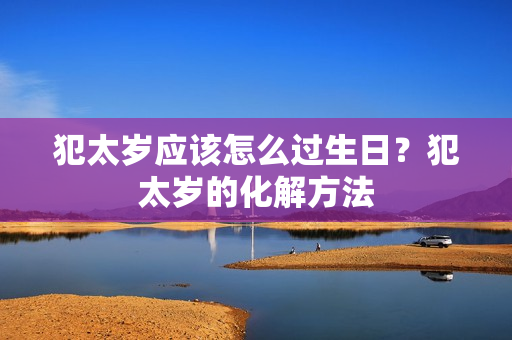 犯太岁应该怎么过生日？犯太岁的化解方法